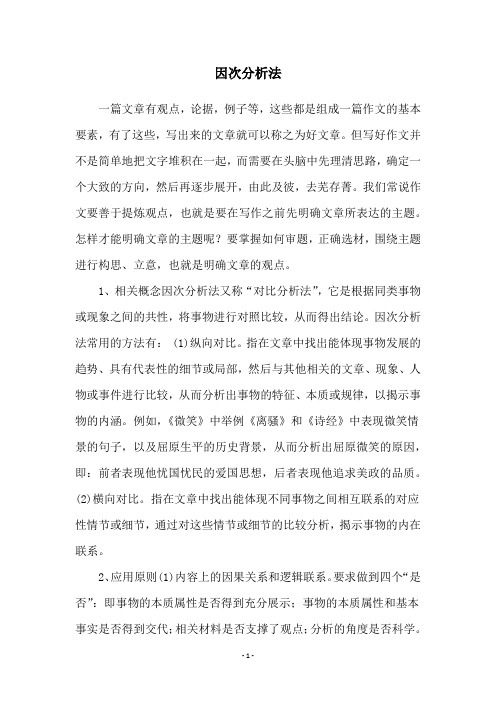 因次分析法

一篇文章有观点，论据，例子等，这些都是组成一篇作文的基本要素，有了这些，写出来的文章就可以称之为好文章。但写好作文并不是简单地把文字堆积在一起，而需要在头脑中先理清思路，确定一个大致的方向，然后再逐步展开，由此及彼，去芜存菁。我们常说作文要善于提炼观点，也就是要在写作之前先明确文章所表达的主题。怎样才能明确文章的主题呢？要掌握如何审题，正确选材，围绕主题进行构思、立意，也就是明确文章的观点。

1、相关概念因次分析法又称“对比分析法”，它是根据同类事物或现象之间的共性，将事物进行对照比较，从而得出结论。因次分析法常用的方法有：(1)纵向对比。指在文章中找出能体现事物发展的趋势、具有代表性的细节或局部，然后与其他相关的文章、现象、人物或事件进行比较，从而分析出事物的特征、本质或规律，以揭示事物的内涵。例如，《微笑》中举例《离骚》和《诗经》中表现微笑情景的句子，以及屈原生平的历史背景，从而分析出屈原微笑的原因，即：前者表现他忧国忧民的爱国思想，后者表现他追求美政的品质。(2)横向对比。指在文章中找出能体现不同事物之间相互联系的对应性情节或细节，通过对这些情节或细节的比较分析，揭示事物的内在联系。

2、应用原则(1)内容上的因果关系和逻辑联系。要求做到四个“是否”：即事物的本质属性是否得到充分展示；事物的本质属性和基本事实是否得到交代；相关材料是否支撑了观点；分析的角度是否科学。

- 1 -